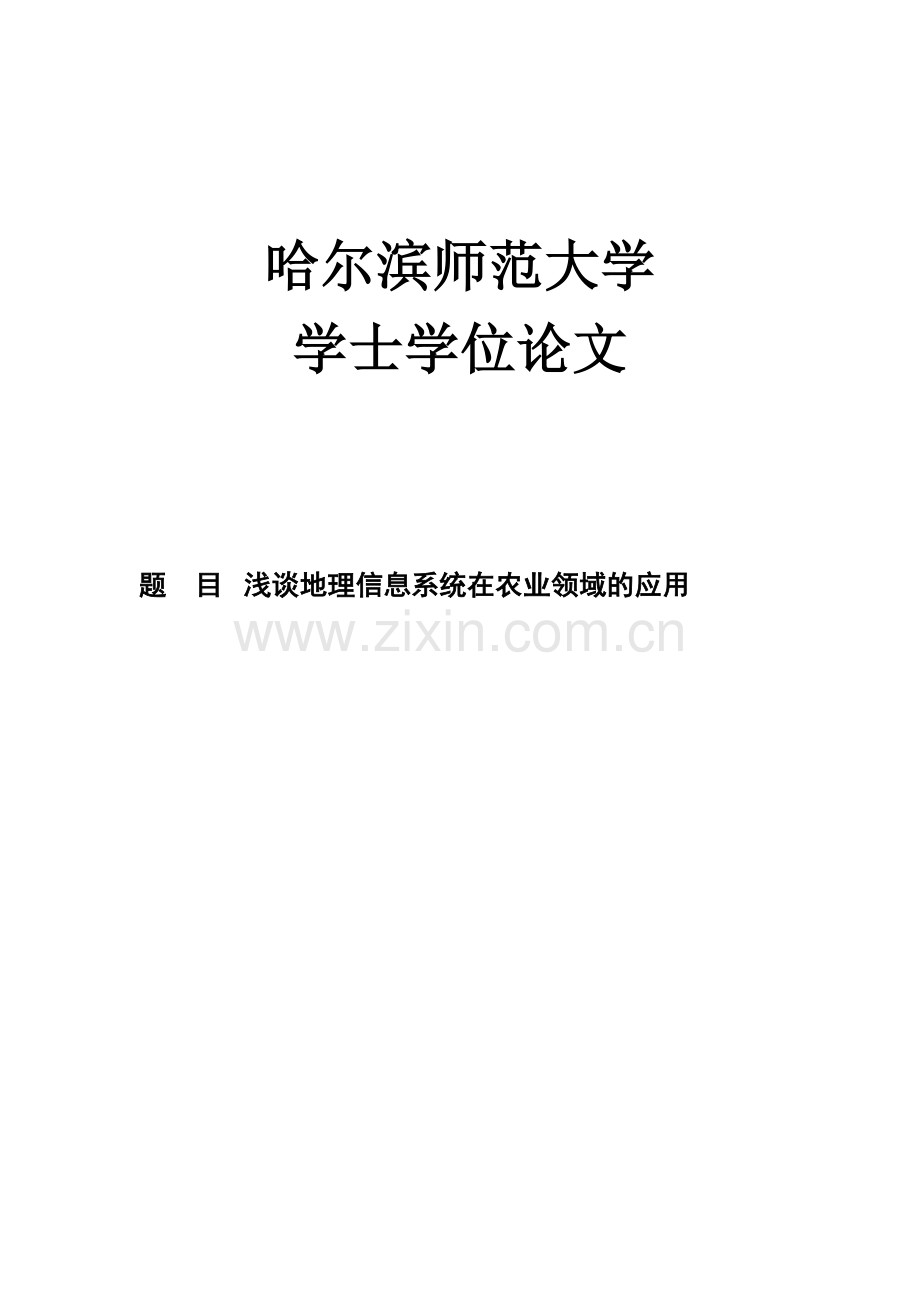 哈尔滨师范大学
学士学位论文

题 目 浅谈地理信息系统在农业领域的应用

www.zixin.com.cn